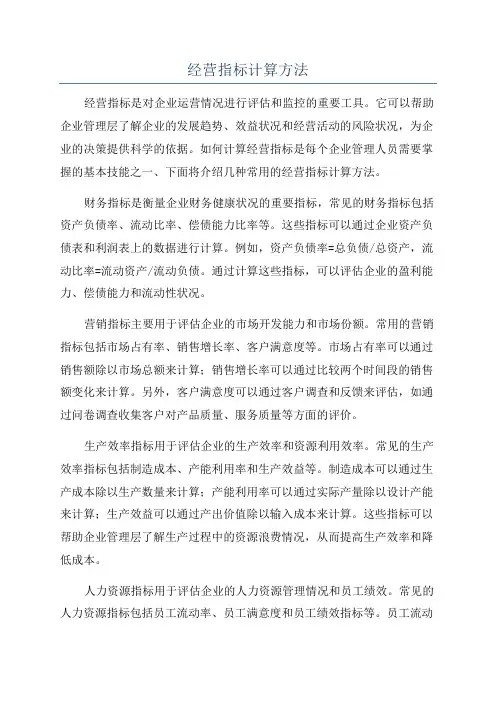 经营指标计算方法

经营指标是对企业运营情况进行评估和监控的重要工具。它可以帮助企业管理层了解企业的发展趋势、效益状况和经营活动的风险状况，为企业的决策提供科学的依据。如何计算经营指标是每个企业管理人员需要掌握的基本技能之一、下面将介绍几种常用的经营指标计算方法。

财务指标是衡量企业财务健康状况的重要指标，常见的财务指标包括资产负债率、流动比率、偿债能力比率等。这些指标可以通过企业资产负债表和利润表上的数据进行计算。例如，资产负债率=总负债/总资产，流动比率=流动资产/流动负债。通过计算这些指标，可以评估企业的盈利能力、偿债能力和流动性状况。

营销指标主要用于评估企业的市场开发能力和市场份额。常用的营销指标包括市场占有率、销售增长率、客户满意度等。市场占有率可以通过销售额除以市场总额来计算；销售增长率可以通过比较两个时间段的销售额变化来计算。另外，客户满意度可以通过客户调查和反馈来评估，如通过问卷调查收集客户对产品质量、服务质量等方面的评价。

生产效率指标用于评估企业的生产效率和资源利用效率。常见的生产效率指标包括制造成本、产能利用率和生产效益等。制造成本可以通过生产成本除以生产数量来计算；产能利用率可以通过实际产量除以设计产能来计算；生产效益可以通过产出价值除以输入成本来计算。这些指标可以帮助企业管理层了解生产过程中的资源浪费情况，从而提高生产效率和降低成本。

人力资源指标用于评估企业的人力资源管理情况和员工绩效。常见的人力资源指标包括员工流动率、员工满意度和员工绩效指标等。员工流动